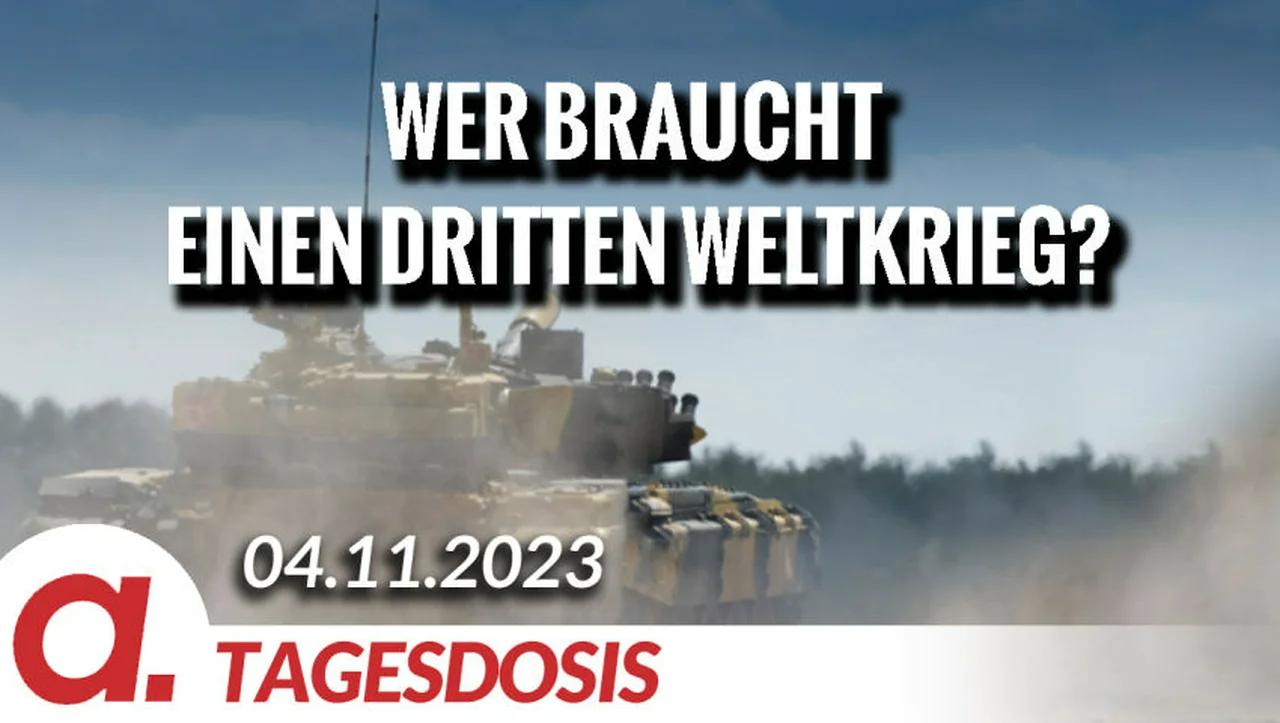 WER BRAUCHT EINEN DRITTEN WELTKRIEG?

04.11.2023

a.

TAGESDOSIS